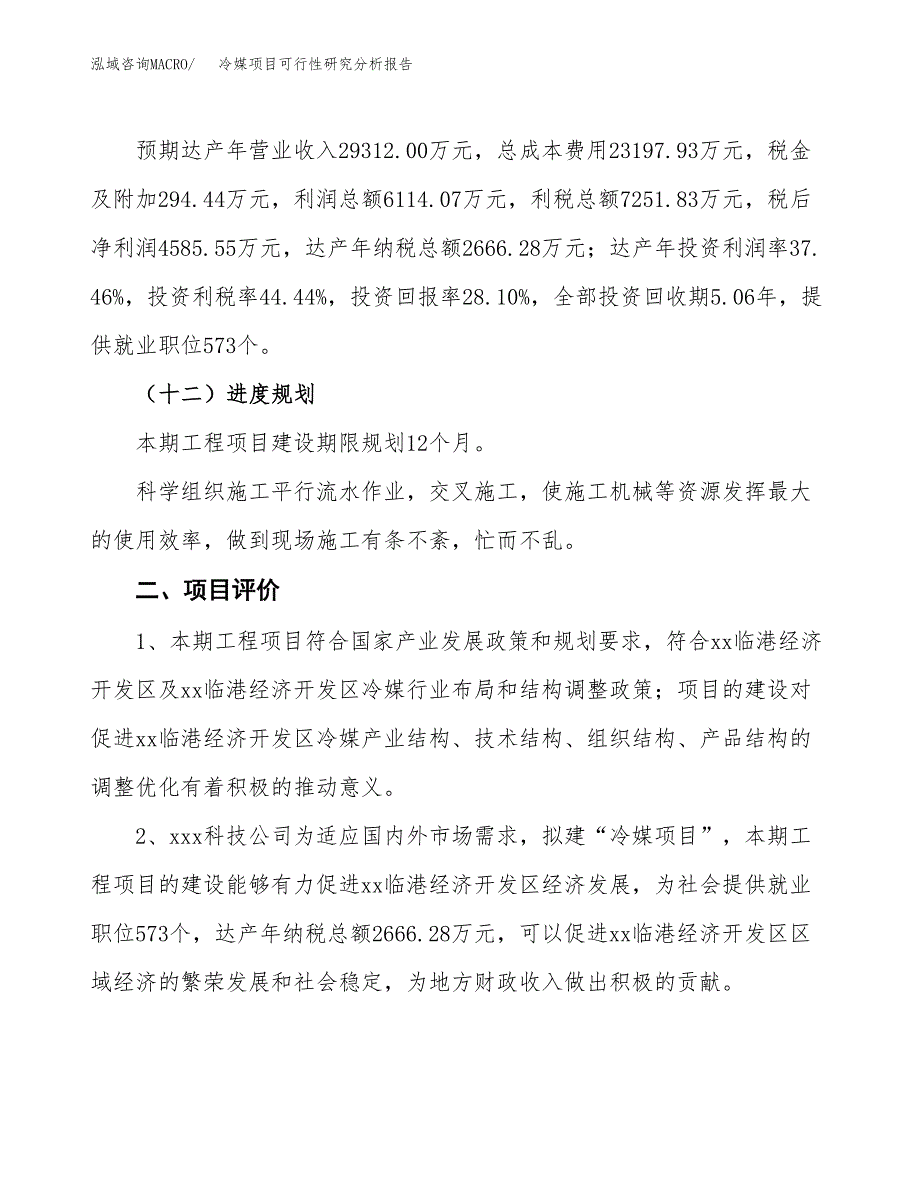 泓域咨询MACRO/　冷媒项目可行性研究分析报告

预期达产年营业收入29312.00万元，总成本费用23197.93万元，税金及附加294.44万元，利润总额6114.07万元，利税总额7251.83万元，税后净利润4585.55万元，达产年纳税总额2666.28万元；达产年投资利润率37.46%，投资利税率44.44%，投资回报率28.10%，全部投资回收期5.06年，提供就业职位573个。

（十二）进度规划

本期工程项目建设期限规划12个月。

科学组织施工平行流水作业，交叉施工，使施工机械等资源发挥最大的使用效率，做到现场施工有条不紊，忙而不乱。

二、项目评价

1、本期工程项目符合国家产业发展政策和规划要求，符合xx临港经济开发区及xx临港经济开发区冷媒行业布局和结构调整政策；项目的建设对促进xx临港经济开发区冷媒产业结构、技术结构、组织结构、产品结构的调整优化有着积极的推动意义。

2、xxx科技公司为适应国内外市场需求，拟建“冷媒项目”，本期工程项目的建设能够有力促进xx临港经济开发区经济发展，为社会提供就业职位573个，达产年纳税总额2666.28万元，可以促进xx临港经济开发区区域经济的繁荣发展和社会稳定，为地方财政收入做出积极的贡献。